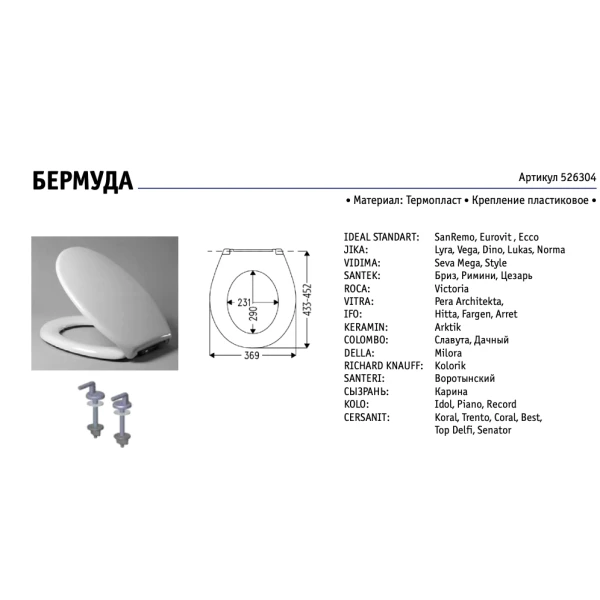 БЕРМУДА

Артикул 526304

• Материал: Термопласт • Крепление пластиковое •

231
290
433-452
369

| | |
|---|---|
| IDEAL STANDART: | SanRemo, Eurovit , Ecco |
| JIKA: | Lyra, Vega, Dino, Lukas, Norma |
| VIDIMA: | Seva Mega, Style |
| SANTEK: | Бриз, Римини, Цезарь |
| ROCA: | Victoria |
| VITRA: | Pera Architekta, |
| IFO: | Hitta, Fargen, Arret |
| KERAMIN: | Arktik |
| COLOMBO: | Славута, Дачный |
| DELLA: | Milora |
| RICHARD KNAUFF: | Kolorik |
| SANTERI: | Воротынский |
| СЫЗРАНЬ: | Карина |
| KOLO: | Idol, Piano, Record |
| CERSANIT: | Koral, Trento, Coral, Best, Top Delfi, Senator |